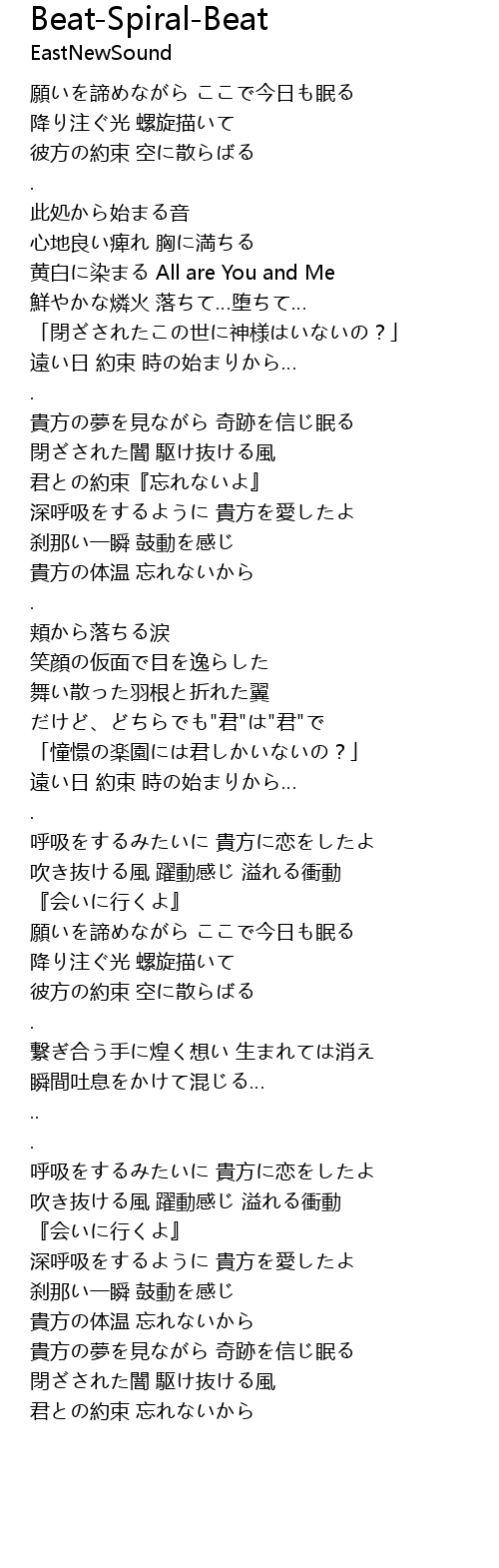 Beat-Spiral-Beat
EastNewSound

願いを諦めながら ここで今日も眠る
降り注ぐ光 螺旋描いて
彼方の約束 空に散らばる
.
此処から始まる音
心地良い痺れ 胸に満ちる
黄白に染まる All are You and Me
鮮やかな燐火 落ちて…堕ちて…
「閉ざされたこの世に神様はいないの？」
遠い日 約束 時の始まりから…
.
貴方の夢を見ながら 奇跡を信じ眠る
閉ざされた闇 駆け抜ける風
君との約束『忘れないよ』
深呼吸をするように 貴方を愛したよ
刹那い一瞬 鼓動を感じ
貴方の体温 忘れないから
.
頬から落ちる涙
笑顔の仮面で目を逸らした
舞い散った羽根と折れた翼
だけど、どちらでも"君"は"君"で
「憧憬の楽園には君しかいないの？」
遠い日 約束 時の始まりから…
.
呼吸をするみたいに 貴方に恋をしたよ
吹き抜ける風 躍動感じ 溢れる衝動
『会いに行くよ』
願いを諦めながら ここで今日も眠る
降り注ぐ光 螺旋描いて
彼方の約束 空に散らばる
.
繋ぎ合う手に煌く想い 生まれては消え
瞬間吐息をかけて混じる…
..
.
呼吸をするみたいに 貴方に恋をしたよ
吹き抜ける風 躍動感じ 溢れる衝動
『会いに行くよ』
深呼吸をするように 貴方を愛したよ
刹那い一瞬 鼓動を感じ
貴方の体温 忘れないから
貴方の夢を見ながら 奇跡を信じ眠る
閉ざされた闇 駆け抜ける風
君との約束 忘れないから